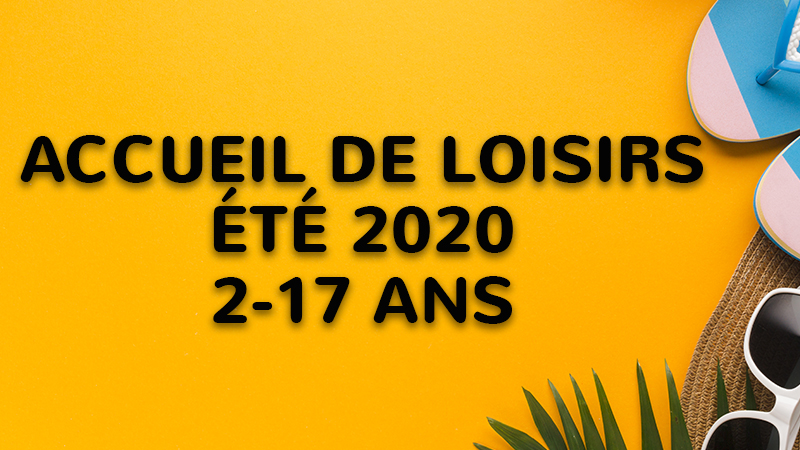 ACCUEIL DE LOISIRS
ÉTÉ 2020
2-17 ANS